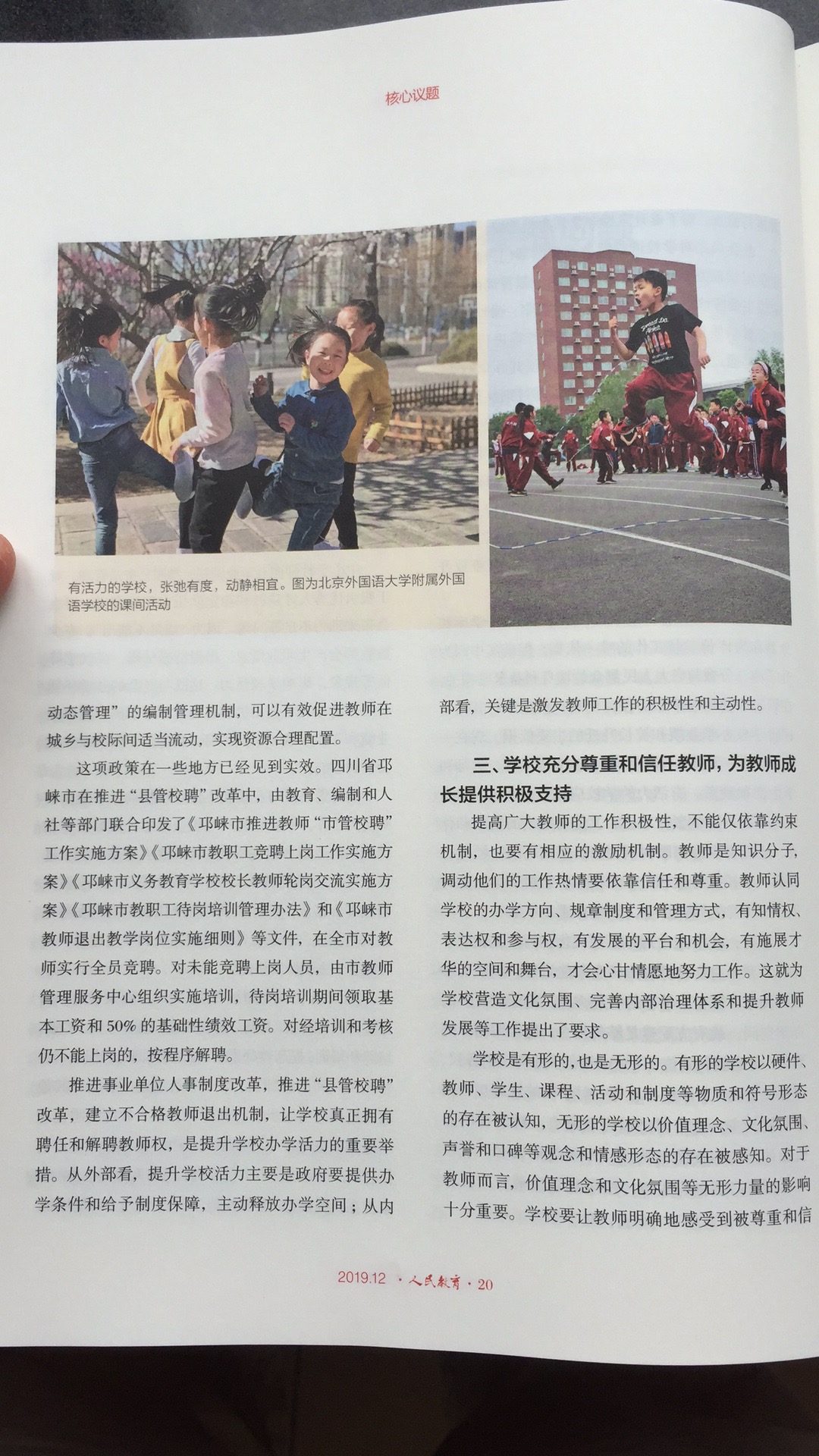 核心议题

有活力的学校，张弛有度，动静相宜。图为北京外国语大学附属外国语学校的课间活动

动态管理”的编制管理机制，可以有效促进教师在城乡与校际间适当流动，实现资源合理配置。

这项政策在一些地方已经见到实效。四川省邛崃市在推进“县管校聘”改革中，由教育、编制和人社等部门联合印发了《邛崃市推进教师“市管校聘”工作实施方案》《邛崃市教职工竞聘上岗工作实施方案》《邛崃市义务教育学校校长教师轮岗交流实施方案》《邛崃市教职工待岗培训管理办法》和《邛崃市教师退出教学岗位实施细则》等文件，在全市对教师实行全员竞聘。对未能竞聘上岗人员，由市教师管理服务中心组织实施培训，待岗培训期间领取基本工资和50%的基础性绩效工资。对经培训和考核仍不能上岗的，按程序解聘。

推进事业单位人事制度改革，推进“县管校聘”改革，建立不合格教师退出机制，让学校真正拥有聘任和解聘教师权，是提升学校办学活力的重要举措。从外部看，提升学校活力主要是政府要提供办学条件和给予制度保障，主动释放办学空间；从内部看，关键是激发教师工作的积极性和主动性。

三、学校充分尊重和信任教师，为教师成长提供积极支持

提高广大教师的工作积极性，不能仅依靠约束机制，也要有相应的激励机制。教师是知识分子，调动他们的工作热情要依靠信任和尊重。教师认同学校的办学方向、规章制度和管理方式，有知情权、表达权和参与权，有发展的平台和机会，有施展才华的空间和舞台，才会心甘情愿地努力工作。这就为学校营造文化氛围、完善内部治理体系和提升教师发展等工作提出了要求。

学校是有形的，也是无形的。有形的学校以硬件、教师、学生、课程、活动和制度等物质和符号形态的存在被认知，无形的学校以价值理念、文化氛围、声誉和口碑等观念和情感形态的存在被感知。对于教师而言，价值理念和文化氛围等无形力量的影响十分重要。学校要让教师明确地感受到被尊重和信

2019.12 · 人民教育 · 20